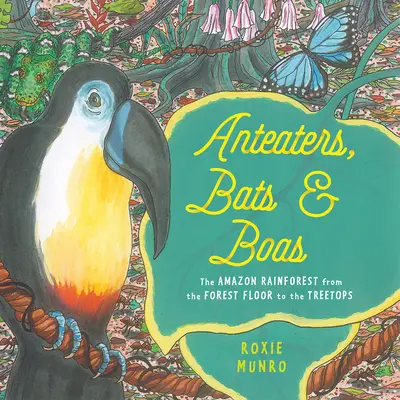 Anteaters, Bats & Boas

The AMAZON RAINFOREST from the FOREST FLOOR to the TREETOPS

ROXIE MUNRO